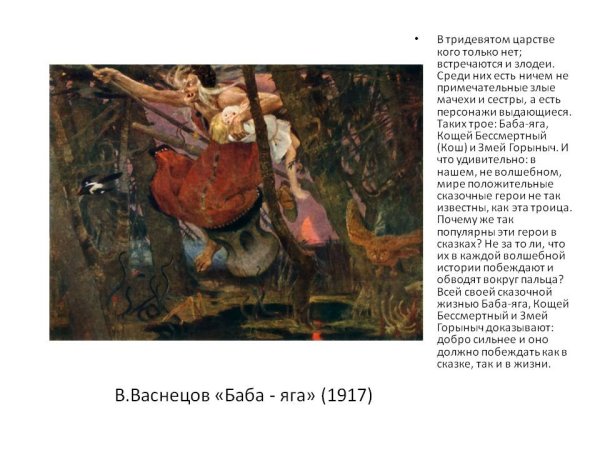 • В тридевятом царстве кого только нет; встречаются и злодеи. Среди них есть ничем не примечательные злые мачехи и сестры, а есть персонажи выдающиеся. Таких трое: Баба-яга, Кощей Бессмертный (Кош) и Змей Горыныч. И что удивительно: в нашем, не волшебном, мире положительные сказочные герои не так известны, как эта троица. Почему же так популярны эти герои в сказках? Не за то ли, что их в каждой волшебной истории побеждают и обводят вокруг пальца? Всей своей сказочной жизнью Баба-яга, Кощей Бессмертный и Змей Горыныч доказывают: добро сильнее и оно должно побеждать как в сказке, так и в жизни.

В.Васнецов «Баба - яга» (1917)